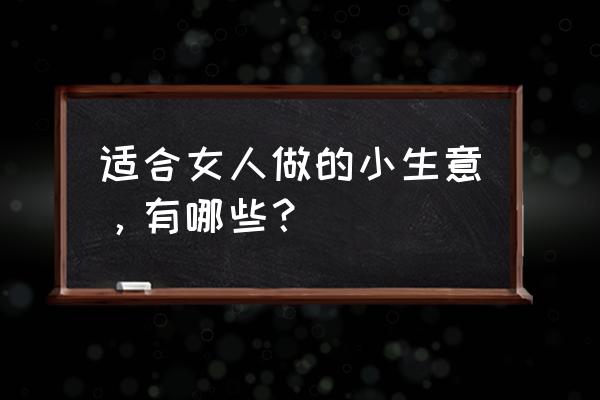 适合女人做的小生意，有哪些？